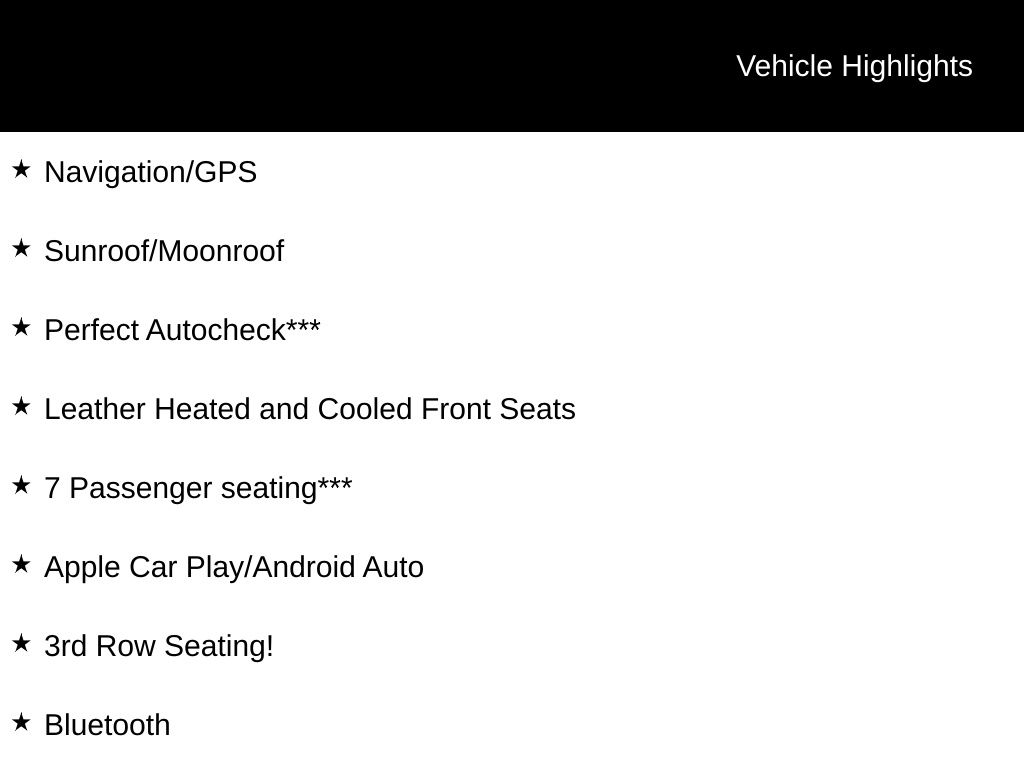 Vehicle Highlights

★ Navigation/GPS

★ Sunroof/Moonroof

★ Perfect Autocheck***

★ Leather Heated and Cooled Front Seats

★ 7 Passenger seating***

★ Apple Car Play/Android Auto

★ 3rd Row Seating!

★ Bluetooth